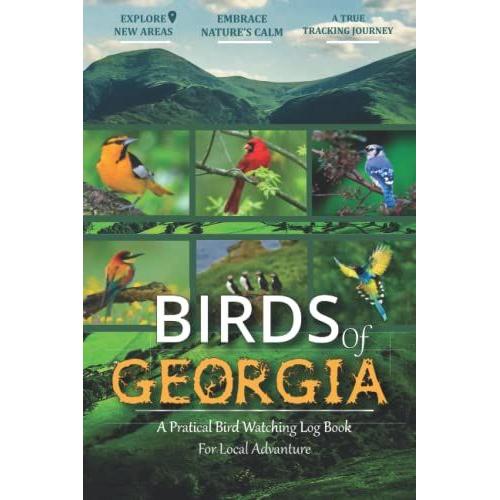 EXPLORE NEW AREAS

EMBRACE NATURE'S CALM

A TRUE TRACKING JOURNEY

BIRDS Of GEORGIA

A Pratical Bird Watching Log Book For Local Advanture